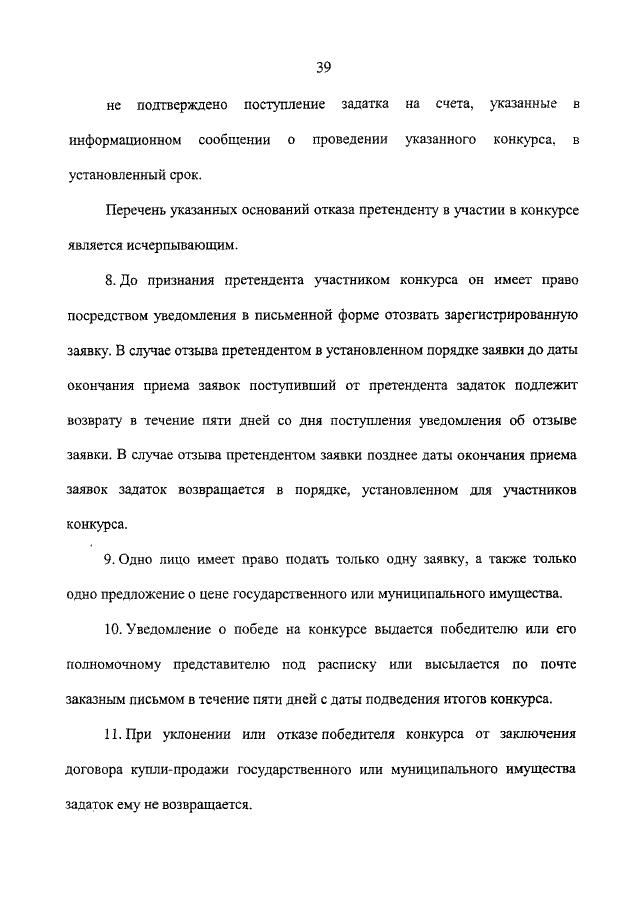 39

не подтверждено поступление задатка на счета, указанные в информационном сообщении о проведении указанного конкурса, в установленный срок.

Перечень указанных оснований отказа претенденту в участии в конкурсе является исчерпывающим.

8. До признания претендента участником конкурса он имеет право посредством уведомления в письменной форме отозвать зарегистрированную заявку. В случае отзыва претендентом в установленном порядке заявки до даты окончания приема заявок поступивший от претендента задаток подлежит возврату в течение пяти дней со дня поступления уведомления об отзыве заявки. В случае отзыва претендентом заявки позднее даты окончания приема заявок задаток возвращается в порядке, установленном для участников конкурса.

9. Одно лицо имеет право подать только одну заявку, а также только одно предложение о цене государственного или муниципального имущества.

10. Уведомление о победе на конкурсе выдается победителю или его полномочному представителю под расписку или высылается по почте заказным письмом в течение пяти дней с даты подведения итогов конкурса.

11. При уклонении или отказе победителя конкурса от заключения договора купли-продажи государственного или муниципального имущества задаток ему не возвращается.